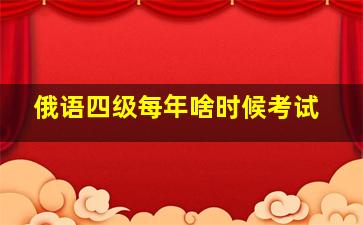 俄语四级每年啥时候考试